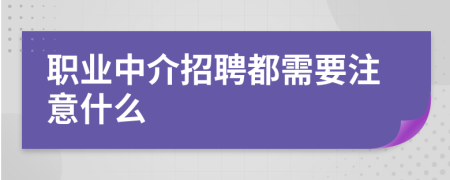 职业中介招聘都需要注意什么